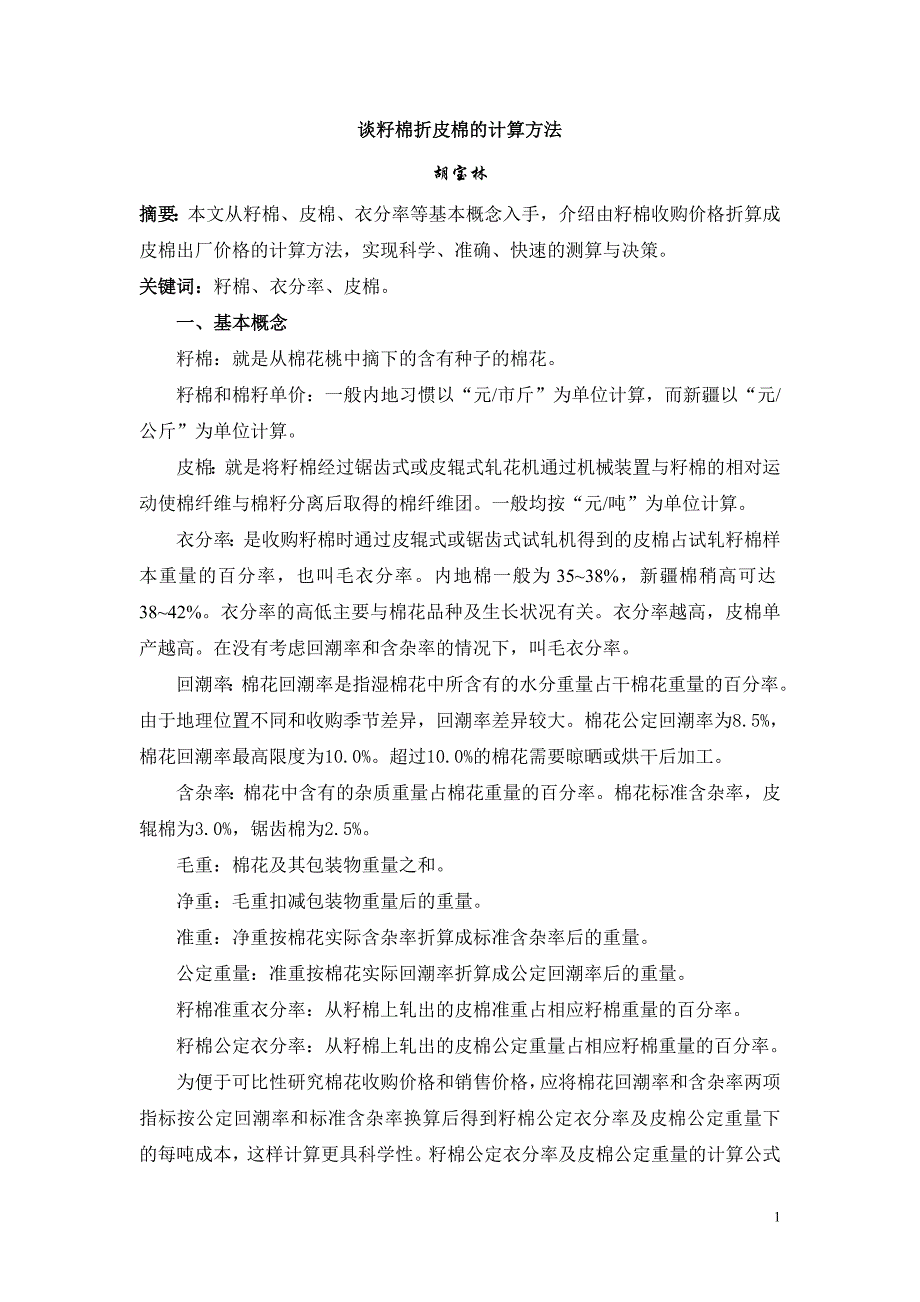 谈籽棉折皮棉的计算方法

胡宝林

摘要: 本文从籽棉、皮棉、衣分率等基本概念入手，介绍由籽棉收购价格折算成皮棉出厂价格的计算方法，实现科学、准确、快速的测算与决策。

关键词：籽棉、衣分率、皮棉。

一、基本概念

籽棉：就是从棉花桃中摘下的含有种子的棉花。

籽棉和棉籽单价：一般内地习惯以“元/市斤”为单位计算，而新疆以“元/公斤”为单位计算。

皮棉: 就是将籽棉经过锯齿式或皮辊式轧花机通过机械装置与籽棉的相对运动使棉纤维与棉籽分离后取得的棉纤维团。一般均按“元/吨”为单位计算。

衣分率: 是收购籽棉时通过皮辊式或锯齿式试轧机得到的皮棉占试轧籽棉样本重量的百分率，也叫毛衣分率。内地棉一般为 35~38%，新疆棉稍高可达 38~42%。衣分率的高低主要与棉花品种及生长状况有关。衣分率越高，皮棉单产越高。在没有考虑回潮率和含杂率的情况下，叫毛衣分率。

回潮率: 棉花回潮率是指湿棉花中所含有的水分重量占干棉花重量的百分率。由于地理位置不同和收购季节差异，回潮率差异较大。棉花公定回潮率为8.5%，棉花回潮率最高限度为10.0%。超过10.0%的棉花需要晾晒或烘干后加工。

含杂率: 棉花中含有的杂质重量占棉花重量的百分率。棉花标准含杂率，皮辊棉为3.0%，锯齿棉为2.5%。

毛重：棉花及其包装物重量之和。

净重：毛重扣减包装物重量后的重量。

准重：净重按棉花实际含杂率折算成标准含杂率后的重量。

公定重量：准重按棉花实际回潮率折算成公定回潮率后的重量。

籽棉准重衣分率：从籽棉上轧出的皮棉准重占相应籽棉重量的百分率。

籽棉公定衣分率：从籽棉上轧出的皮棉公定重量占相应籽棉重量的百分率。

为便于可比性研究棉花收购价格和销售价格，应将棉花回潮率和含杂率两项指标按公定回潮率和标准含杂率换算后得到籽棉公定衣分率及皮棉公定重量下的每吨成本，这样计算更具科学性。籽棉公定衣分率及皮棉公定重量的计算公式

1